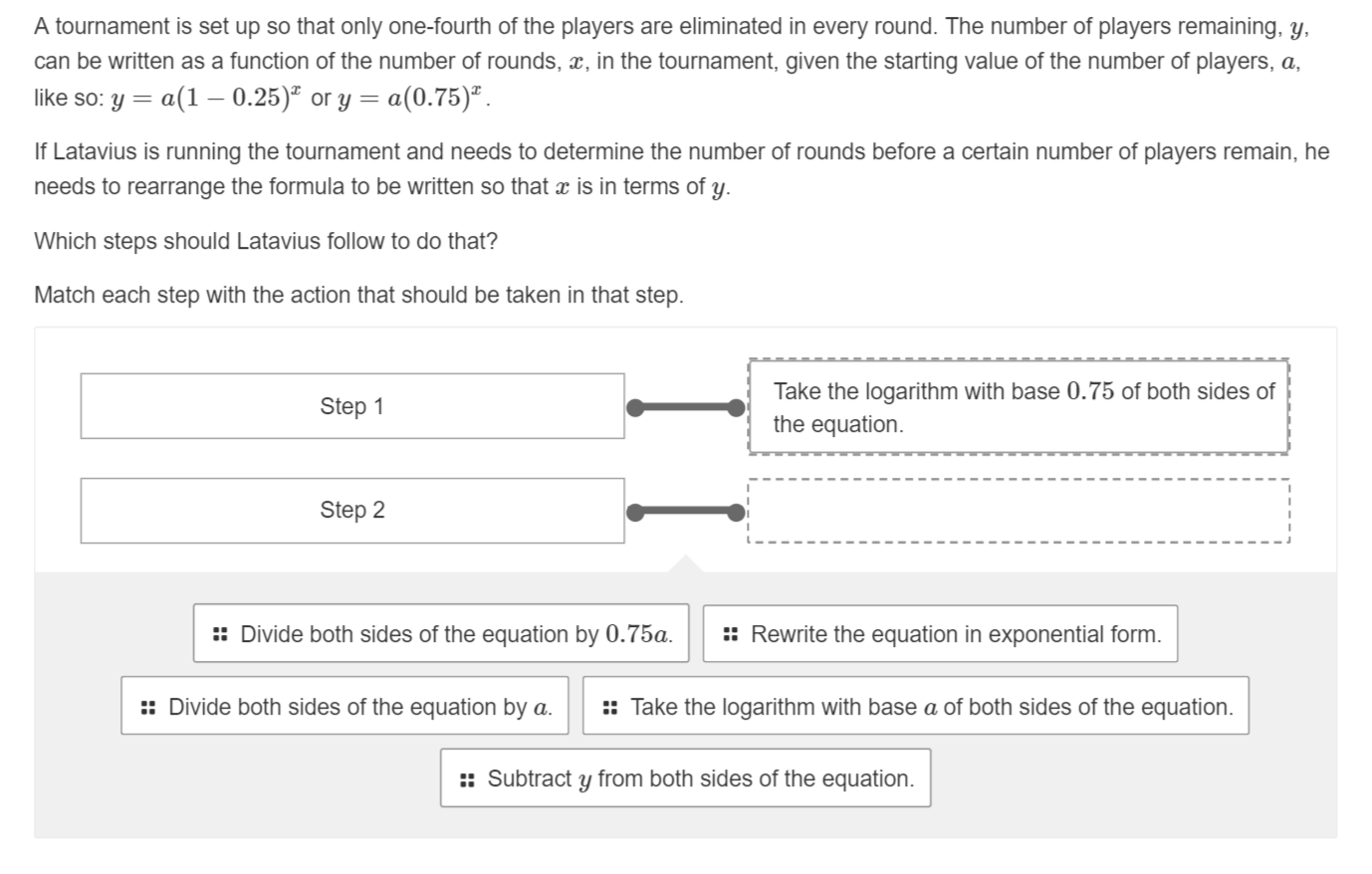 A tournament is set up so that only one-fourth of the players are eliminated in every round. The number of players remaining, $y$, can be written as a function of the number of rounds, $x$, in the tournament, given the starting value of the number of players, $a$, like so: $y = a(1 - 0.25)^x$ or $y = a(0.75)^x$.

If Latavius is running the tournament and needs to determine the number of rounds before a certain number of players remain, he needs to rearrange the formula to be written so that $x$ is in terms of $y$.

Which steps should Latavius follow to do that?

Match each step with the action that should be taken in that step.

Step 1

Take the logarithm with base $0.75$ of both sides of the equation.

Step 2

Divide both sides of the equation by $0.75a$.

Rewrite the equation in exponential form.

Divide both sides of the equation by $a$.

Take the logarithm with base $a$ of both sides of the equation.

Subtract $y$ from both sides of the equation.